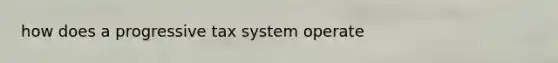 how does a progressive tax system operate